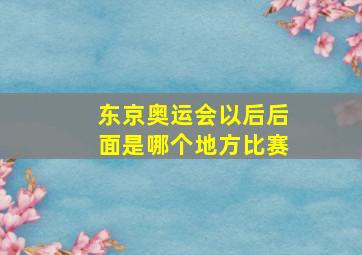 东京奥运会以后后面是哪个地方比赛